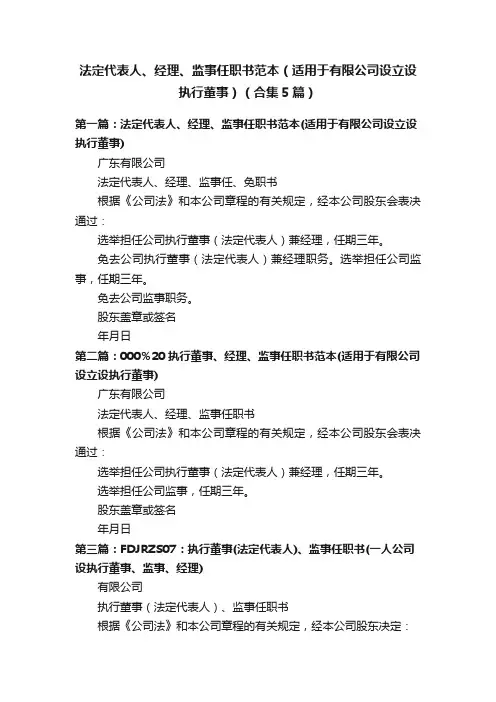 法定代表人、经理、监事任职书范本（适用于有限公司设立设执行董事）（合集5篇）

第一篇：法定代表人、经理、监事任职书范本(适用于有限公司设立设执行董事)

广东有限公司

法定代表人、经理、监事任、免职书

根据《公司法》和本公司章程的有关规定，经本公司股东会表决通过：

选举担任公司执行董事（法定代表人）兼经理，任期三年。

免去公司执行董事（法定代表人）兼经理职务。选举担任公司监事，任期三年。

免去公司监事职务。

股东盖章或签名

年月日

第二篇：000%20执行董事、经理、监事任职书范本(适用于有限公司设立设执行董事)

广东有限公司

法定代表人、经理、监事任职书

根据《公司法》和本公司章程的有关规定，经本公司股东会表决通过：

选举担任公司执行董事（法定代表人）兼经理，任期三年。

选举担任公司监事，任期三年。

股东盖章或签名

年月日

第三篇：FDJRZS07：执行董事(法定代表人)、监事任职书(一人公司设执行董事、监事、经理)

有限公司

执行董事（法定代表人）、监事任职书

根据《公司法》和本公司章程的有关规定，经本公司股东决定：